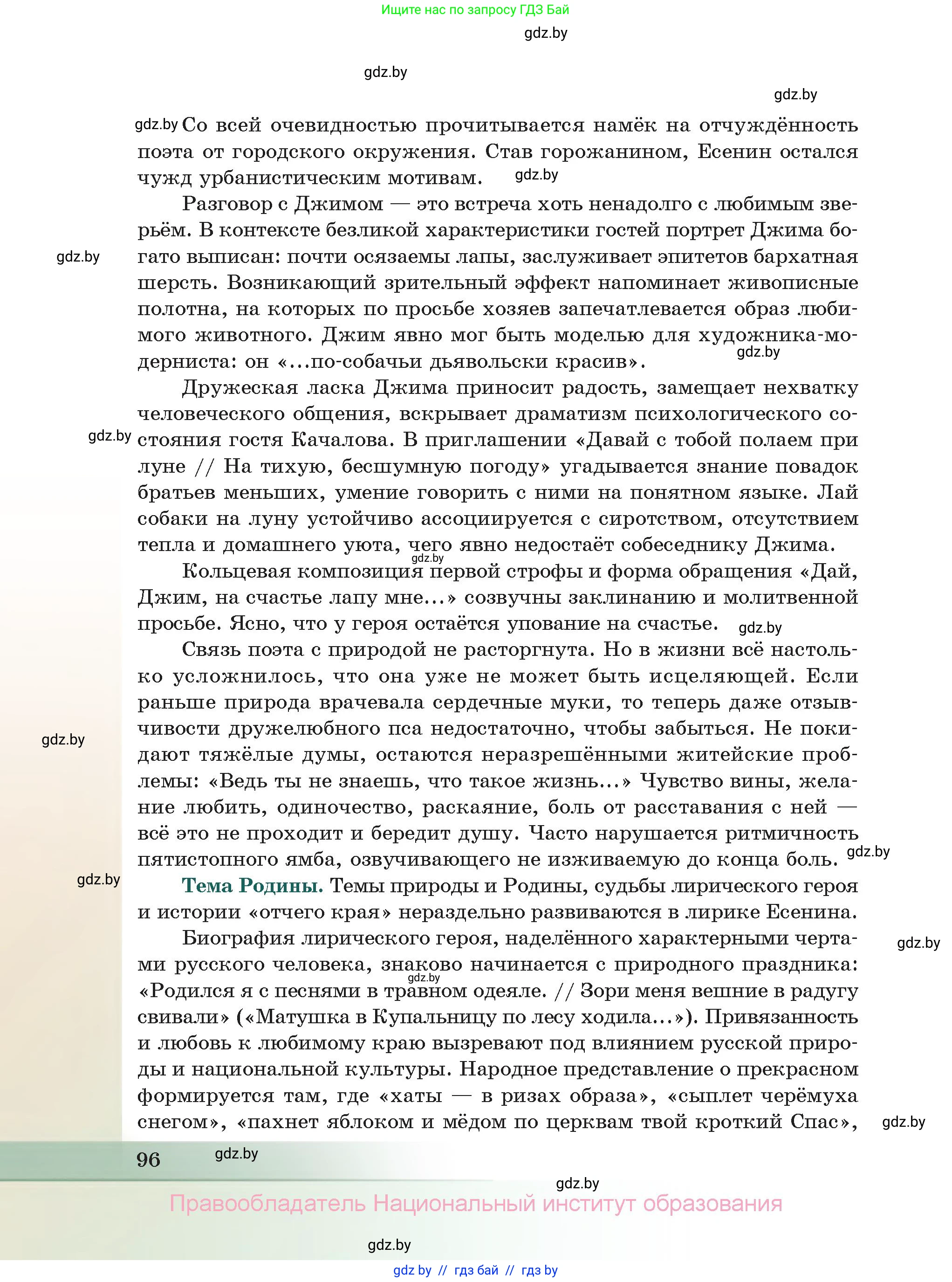 Ищите нас по запросу ГДЗ Бай

gdz.by

gdz.by

gdz.by

gdz.by Со всей очевидностью прочитывается намёк на отчуждённость поэта от городского окружения. Став горожанином, Есенин остался чужд урбанистическим мотивам. gdz.by

Разговор с Джимом — это встреча хоть ненадолго с любимым зверьём. В контексте безликой характеристики гостей портрет Джима богато выписан: почти осязаемы лапы, заслуживает эпитетов бархатная шерсть. Возникающий зрительный эффект напоминает живописные полотна, на которых по просьбе хозяев запечатлевается образ любимого животного. Джим явно мог быть моделью для художника-модерниста: он «...по-собачьи дьявольски красив».

gdz.by

gdz.by

Дружеская ласка Джима приносит радость, замещает нехватку человеческого общения, вскрывает драматизм психологического состояния гостя Качалова. В приглашении «Давай с тобой полаем при луне // На тихую, бесшумную погоду» угадывается знание повадок братьев меньших, умение говорить с ними на понятном языке. Лай собаки на луну устойчиво ассоциируется с сиротством, отсутствием тепла и домашнего уюта, чего явно недостаёт собеседнику Джима.

gdz.by

gdz.by

Кольцевая композиция первой строфы и форма обращения «Дай, Джим, на счастье лапу мне...» созвучны заклинанию и молитвенной просьбе. Ясно, что у героя остаётся упование на счастье. gdz.by

Связь поэта с природой не расторгнута. Но в жизни всё настолько усложнилось, что она уже не может быть исцеляющей. Если раньше природа врачевала сердечные муки, то теперь даже отзывчивости дружелюбного пса недостаточно, чтобы забыться. Не покидают тяжёлые думы, остаются неразрешёнными житейские проблемы: «Ведь ты не знаешь, что такое жизнь...» Чувство вины, желание любить, одиночество, раскаяние, боль от расставания с ней — всё это не проходит и бередит душу. Часто нарушается ритмичность пятистопного ямба, озвучивающего не изживаемую до конца боль. gdz.by

gdz.by

gdz.by

Тема Родины. Темы природы и Родины, судьбы лирического героя и истории «отчего края» нераздельно развиваются в лирике Есенина.

Биография лирического героя, наделённого характерными чертами русского человека, знаково начинается с природного праздника: «Родился я с песнями в травном одеяле. // Зори меня вешние в радугу свивали» («Матушка в Купальницу по лесу ходила...»). Привязанность и любовь к любимому краю вызревают под влиянием русской природы и национальной культуры. Народное представление о прекрасном формируется там, где «хаты — в ризах образа», «сыплет черёмуха снегом», «пахнет яблоком и мёдом по церквам твой кроткий Спас»,

gdz.by

gdz.by

gdz.by

96 gdz.by

gdz.by

Правообладатель Национальный институт образования

gdz.by

gdz by // гдз бай // гдз by